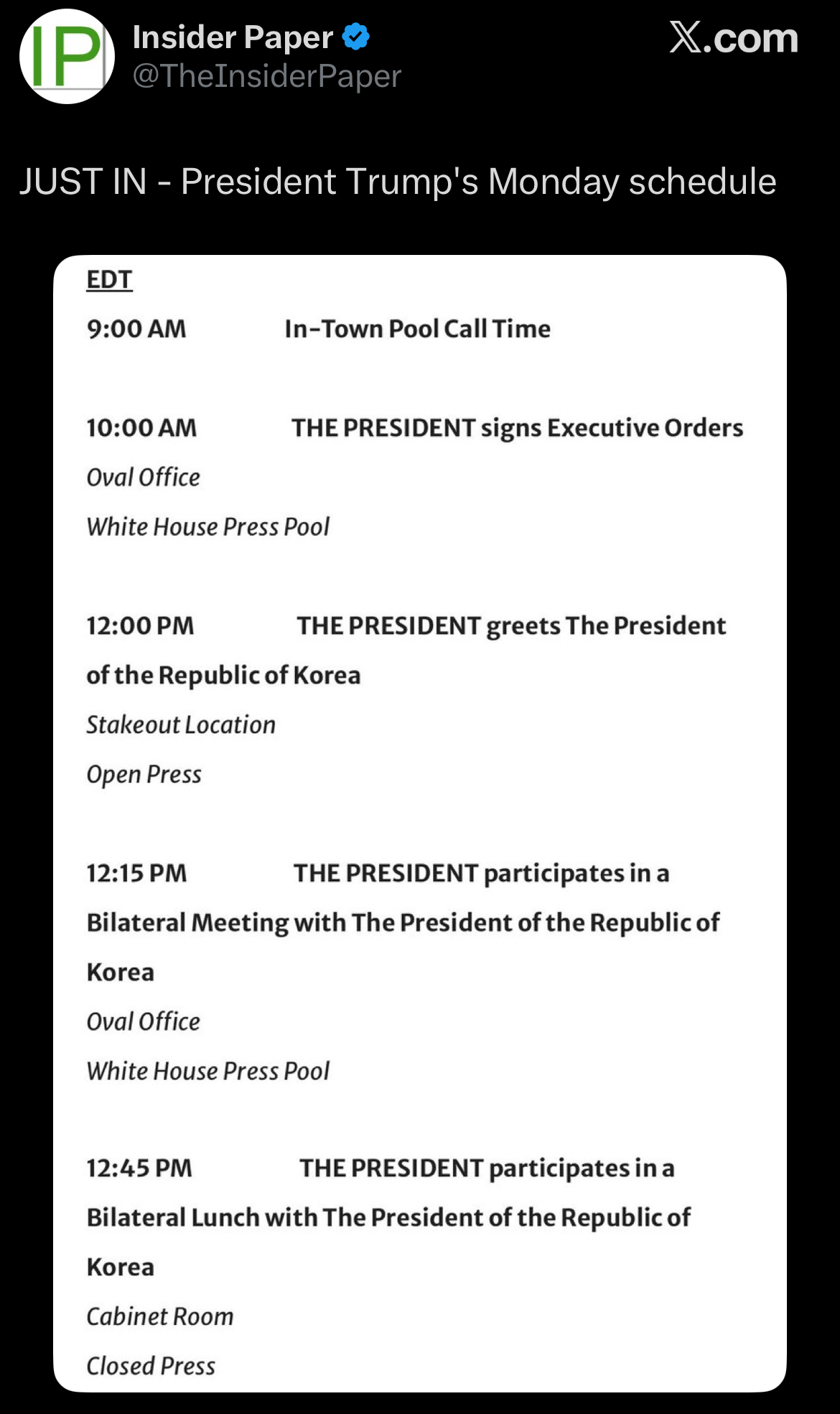 IP
Insider Paper
@TheInsiderPaper
X.com

JUST IN - President Trump's Monday schedule

EDT

9:00 AM In-Town Pool Call Time

10:00 AM THE PRESIDENT signs Executive Orders
Oval Office
White House Press Pool

12:00 PM THE PRESIDENT greets The President of the Republic of Korea
Stakeout Location
Open Press

12:15 PM THE PRESIDENT participates in a Bilateral Meeting with The President of the Republic of Korea
Oval Office
White House Press Pool

12:45 PM THE PRESIDENT participates in a Bilateral Lunch with The President of the Republic of Korea
Cabinet Room
Closed Press